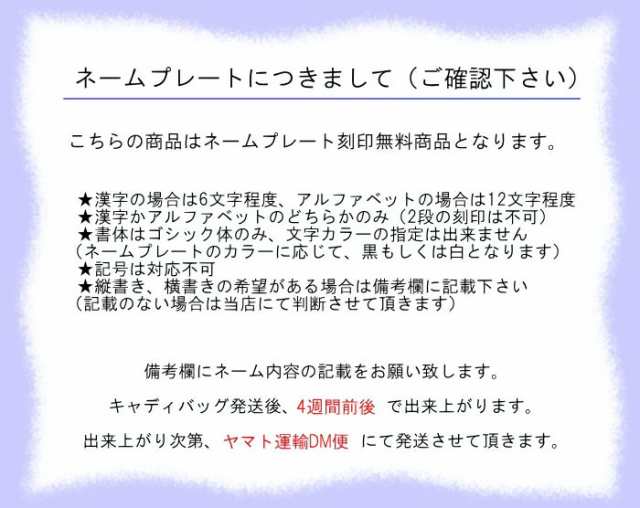 ネームプレートにつきまして（ご確認下さい）

こちらの商品はネームプレート刻印無料商品となります。

★漢字の場合は6文字程度、アルファベットの場合は12文字程度
★漢字かアルファベットのどちらかのみ（2段の刻印は不可）
★書体はゴシック体のみ、文字カラーの指定は出来ません
（ネームプレートのカラーに応じて、黒もしくは白となります）
★記号は対応不可
★縦書き、横書きの希望がある場合は備考欄に記載下さい
（記載のない場合は当店にて判断させて頂きます）

備考欄にネーム内容の記載をお願い致します。

キャディバッグ発送後、4週間前後 で出来上がります。

出来上がり次第、ヤマト運輸DM便 にて発送させて頂きます。